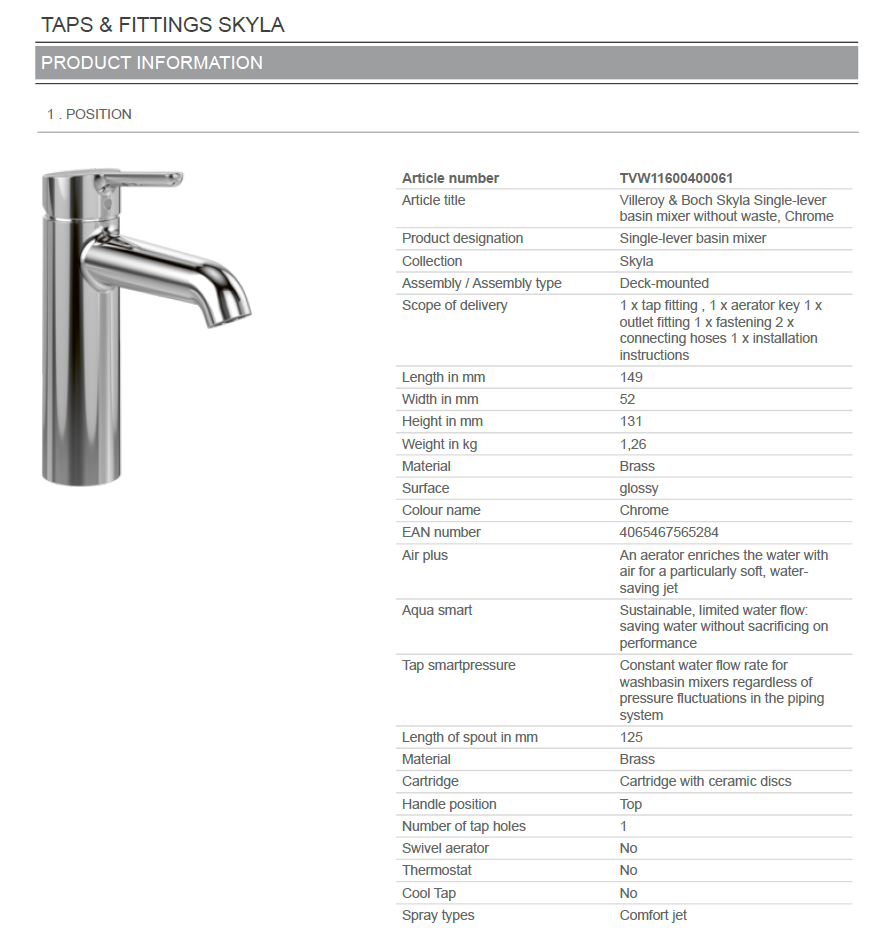 TAPS & FITTINGS SKYLA

PRODUCT INFORMATION

1 . POSITION

| Article number | TVW11600400061 |
|---|---|
| Article title | Villeroy & Boch Skyla Single-lever basin mixer without waste, Chrome |
| Product designation | Single-lever basin mixer |
| Collection | Skyla |
| Assembly / Assembly type | Deck-mounted |
| Scope of delivery | 1 x tap fitting , 1 x aerator key 1 x outlet fitting 1 x fastening 2 x connecting hoses 1 x installation instructions |
| Length in mm | 149 |
| Width in mm | 52 |
| Height in mm | 131 |
| Weight in kg | 1,26 |
| Material | Brass |
| Surface | glossy |
| Colour name | Chrome |
| EAN number | 4065467565284 |
| Air plus | An aerator enriches the water with air for a particularly soft, water-saving jet |
| Aqua smart | Sustainable, limited water flow: saving water without sacrificing on performance |
| Tap smartpressure | Constant water flow rate for washbasin mixers regardless of pressure fluctuations in the piping system |
| Length of spout in mm | 125 |
| Material | Brass |
| Cartridge | Cartridge with ceramic discs |
| Handle position | Top |
| Number of tap holes | 1 |
| Swivel aerator | No |
| Thermostat | No |
| Cool Tap | No |
| Spray types | Comfort jet |